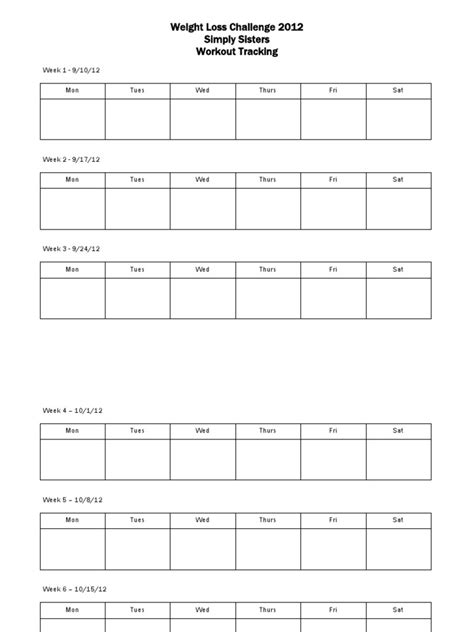 Weight Loss Challenge 2012
Simply Sisters
Workout Tracking

Week 1 - 9/10/12

| Mon | Tues | Wed | Thurs | Fri | Sat |
|---|---|---|---|---|---|
| | | | | | |

Week 2 - 9/17/12

| Mon | Tues | Wed | Thurs | Fri | Sat |
|---|---|---|---|---|---|
| | | | | | |

Week 3 - 9/24/12

| Mon | Tues | Wed | Thurs | Fri | Sat |
|---|---|---|---|---|---|
| | | | | | |

Week 4 – 10/1/12

| Mon | Tues | Wed | Thurs | Fri | Sat |
|---|---|---|---|---|---|
| | | | | | |

Week 5 – 10/8/12

| Mon | Tues | Wed | Thurs | Fri | Sat |
|---|---|---|---|---|---|
| | | | | | |

Week 6 – 10/15/12

| Mon | Tues | Wed | Thurs | Fri | Sat |
|---|---|---|---|---|---|
| | | | | | |